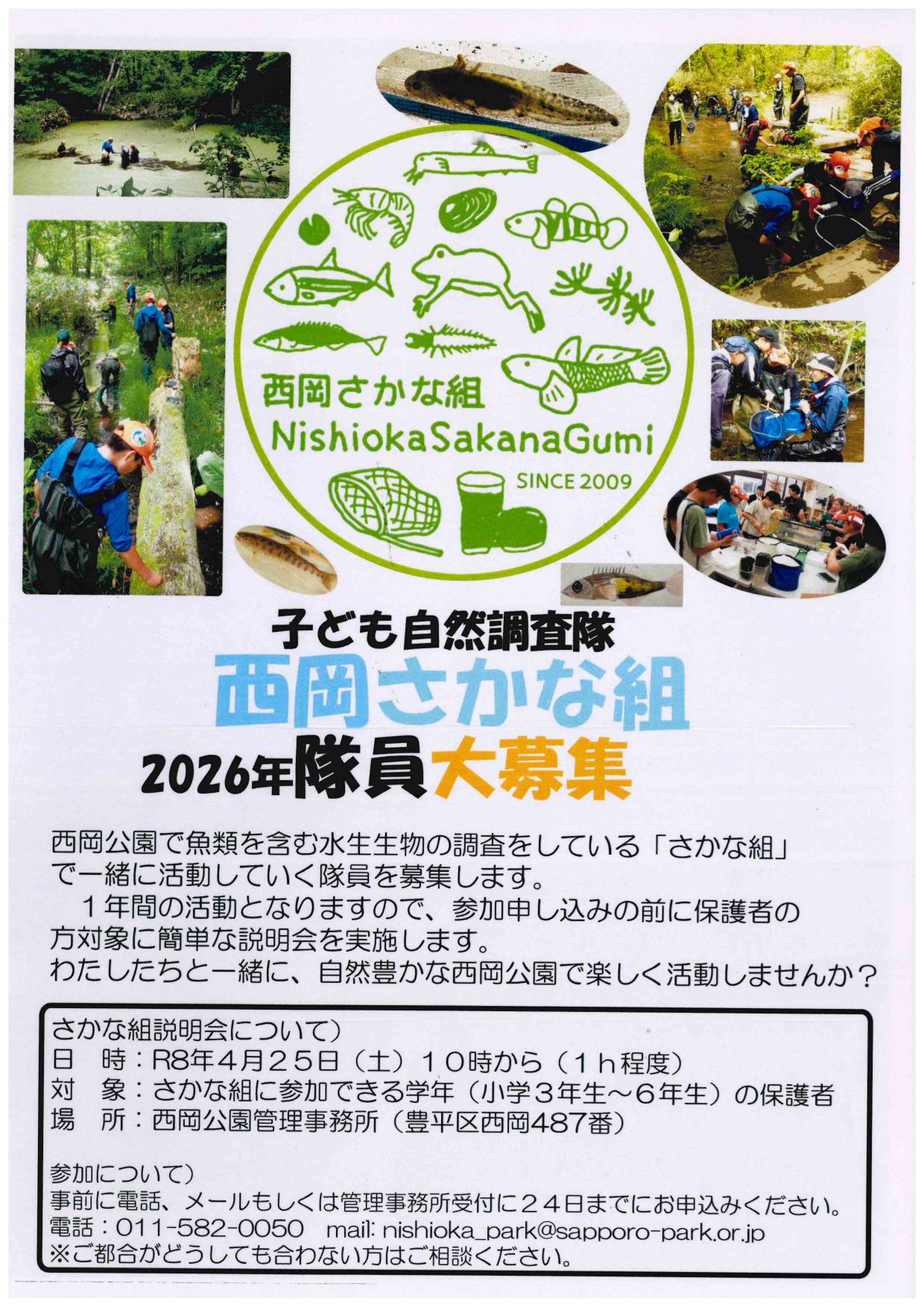 西岡さかな組
NishiokaSakanaGumi
SINCE 2009

子ども自然調査隊
西岡さかな組
2026年隊員大募集

西岡公園で魚類を含む水生生物の調査をしている「さかな組」で一緒に活動していく隊員を募集します。

１年間の活動となりますので、参加申し込みの前に保護者の方対象に簡単な説明会を実施します。

わたしたちと一緒に、自然豊かな西岡公園で楽しく活動しませんか？

さかな組説明会について）
日　時：R8年4月25日（土）10時から（1ｈ程度）
対　象：さかな組に参加できる学年（小学3年生～6年生）の保護者
場　所：西岡公園管理事務所（豊平区西岡487番）

参加について）
事前に電話、メールもしくは管理事務所受付に24日までにお申込みください。
電話：011-582-0050　mail: nishioka_park@sapporo-park.or.jp
※ご都合がどうしても合わない方はご相談ください。